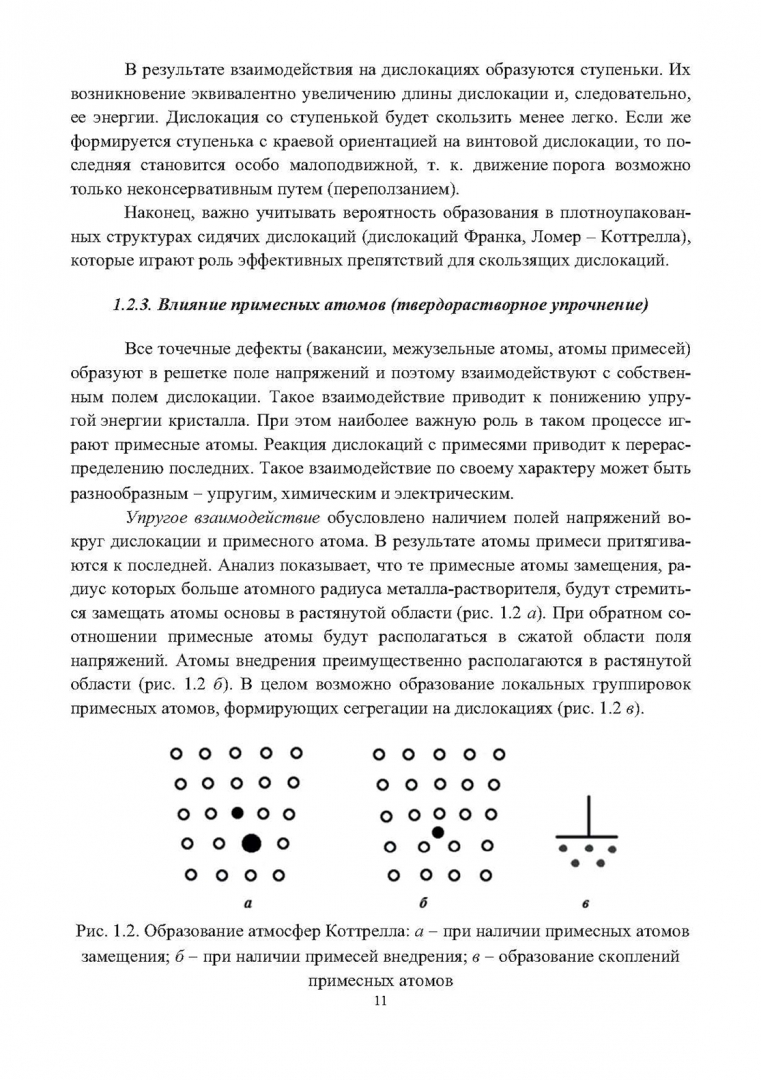 В результате взаимодействия на дислокациях образуются ступеньки. Их возникновение эквивалентно увеличению длины дислокации и, следовательно, ее энергии. Дислокация со ступенькой будет скользить менее легко. Если же формируется ступенька с краевой ориентацией на винтовой дислокации, то последняя становится особо малоподвижной, т. к. движение порога возможно только неконсервативным путем (переползанием).

Наконец, важно учитывать вероятность образования в плотноупакованных структурах сидячих дислокаций (дислокаций Франка, Ломер – Коттрелла), которые играют роль эффективных препятствий для скользящих дислокаций.

1.2.3. Влияние примесных атомов (твердорастворное упрочнение)

Все точечные дефекты (вакансии, межузельные атомы, атомы примесей) образуют в решетке поле напряжений и поэтому взаимодействуют с собственным полем дислокации. Такое взаимодействие приводит к понижению упругой энергии кристалла. При этом наиболее важную роль в таком процессе играют примесные атомы. Реакция дислокаций с примесями приводит к перераспределению последних. Такое взаимодействие по своему характеру может быть разнообразным – упругим, химическим и электрическим.

Упругое взаимодействие обусловлено наличием полей напряжений вокруг дислокации и примесного атома. В результате атомы примеси притягиваются к последней. Анализ показывает, что те примесные атомы замещения, радиус которых больше атомного радиуса металла-растворителя, будут стремиться замещать атомы основы в растянутой области (рис. 1.2 а). При обратном соотношении примесные атомы будут располагаться в сжатой области поля напряжений. Атомы внедрения преимущественно располагаются в растянутой области (рис. 1.2 б). В целом возможно образование локальных группировок примесных атомов, формирующих сегрегации на дислокациях (рис. 1.2 в).

а

б

в

Рис. 1.2. Образование атмосфер Коттрелла: а – при наличии примесных атомов замещения; б – при наличии примесей внедрения; в – образование скоплений примесных атомов

11